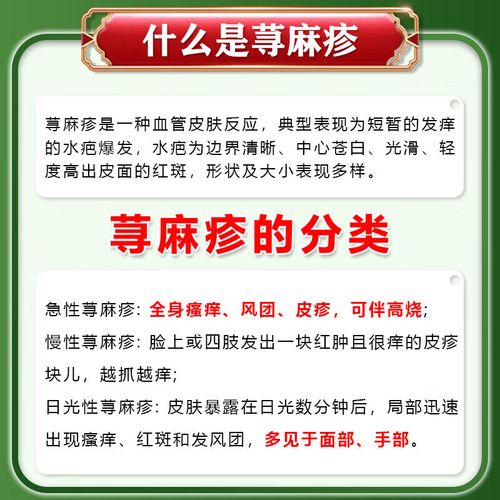 什么是荨麻疹

荨麻疹是一种血管皮肤反应，典型表现为短暂的发痒的水疱爆发，水疱为边界清晰、中心苍白、光滑、轻度高出皮面的红斑，形状及大小表现多样。

荨麻疹的分类

急性荨麻疹：全身瘙痒、风团、皮疹，可伴高烧；
慢性荨麻疹：脸上或四肢发出一块红肿且很痒的皮疹块儿，越抓越痒；
日光性荨麻疹：皮肤暴露在日光数分钟后，局部迅速出现瘙痒、红斑和发风团，多见于面部、手部。